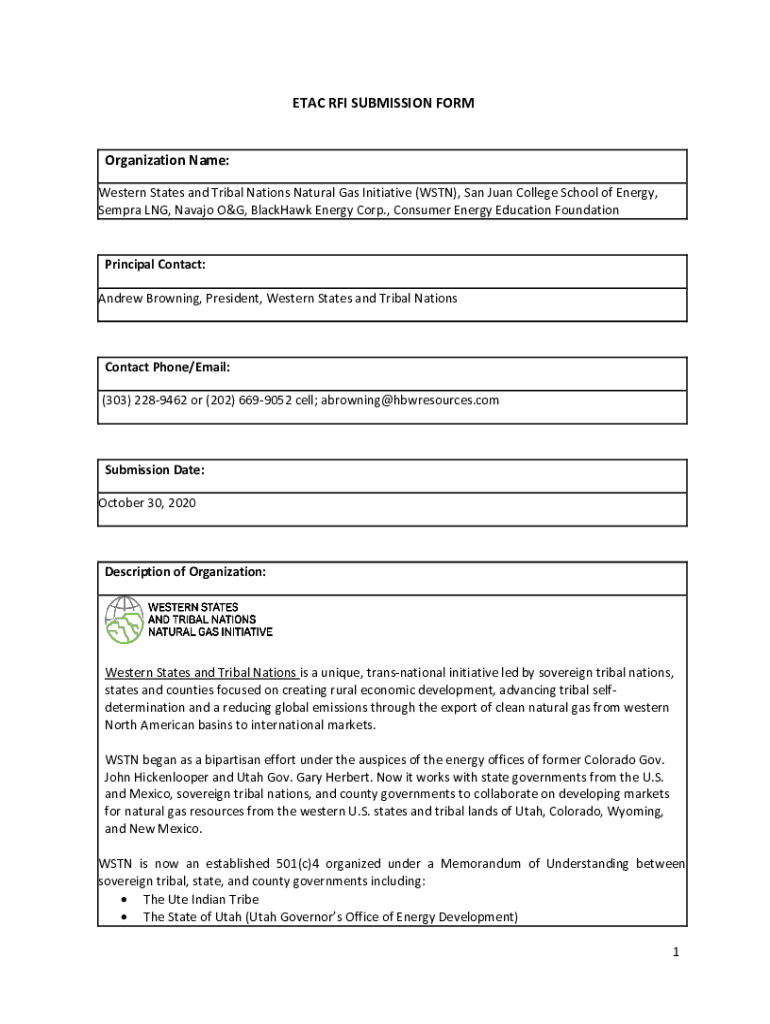 ETAC RFI SUBMISSION FORM

Organization Name:

Western States and Tribal Nations Natural Gas Initiative (WSTN), San Juan College School of Energy, Sempra LNG, Navajo O&G, BlackHawk Energy Corp., Consumer Energy Education Foundation

Principal Contact:

Andrew Browning, President, Western States and Tribal Nations

Contact Phone/Email:

(303) 228-9462 or (202) 669-9052 cell; abrowning@hbwresources.com

Submission Date:

October 30, 2020

Description of Organization:

WESTERN STATES AND TRIBAL NATIONS NATURAL GAS INITIATIVE

Western States and Tribal Nations is a unique, trans-national initiative led by sovereign tribal nations, states and counties focused on creating rural economic development, advancing tribal self-determination and a reducing global emissions through the export of clean natural gas from western North American basins to international markets.

WSTN began as a bipartisan effort under the auspices of the energy offices of former Colorado Gov. John Hickenlooper and Utah Gov. Gary Herbert. Now it works with state governments from the U.S. and Mexico, sovereign tribal nations, and county governments to collaborate on developing markets for natural gas resources from the western U.S. states and tribal lands of Utah, Colorado, Wyoming, and New Mexico.

WSTN is now an established 501(c)4 organized under a Memorandum of Understanding between sovereign tribal, state, and county governments including:
• The Ute Indian Tribe
• The State of Utah (Utah Governor's Office of Energy Development)

1